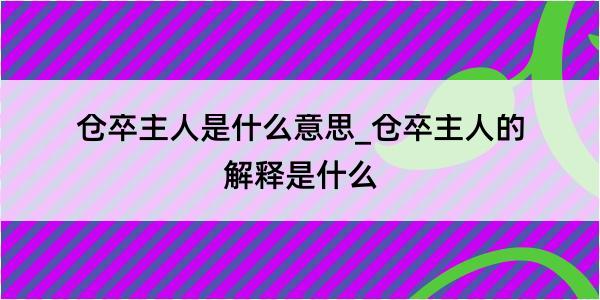 仓卒主人是什么意思_仓卒主人的解释是什么